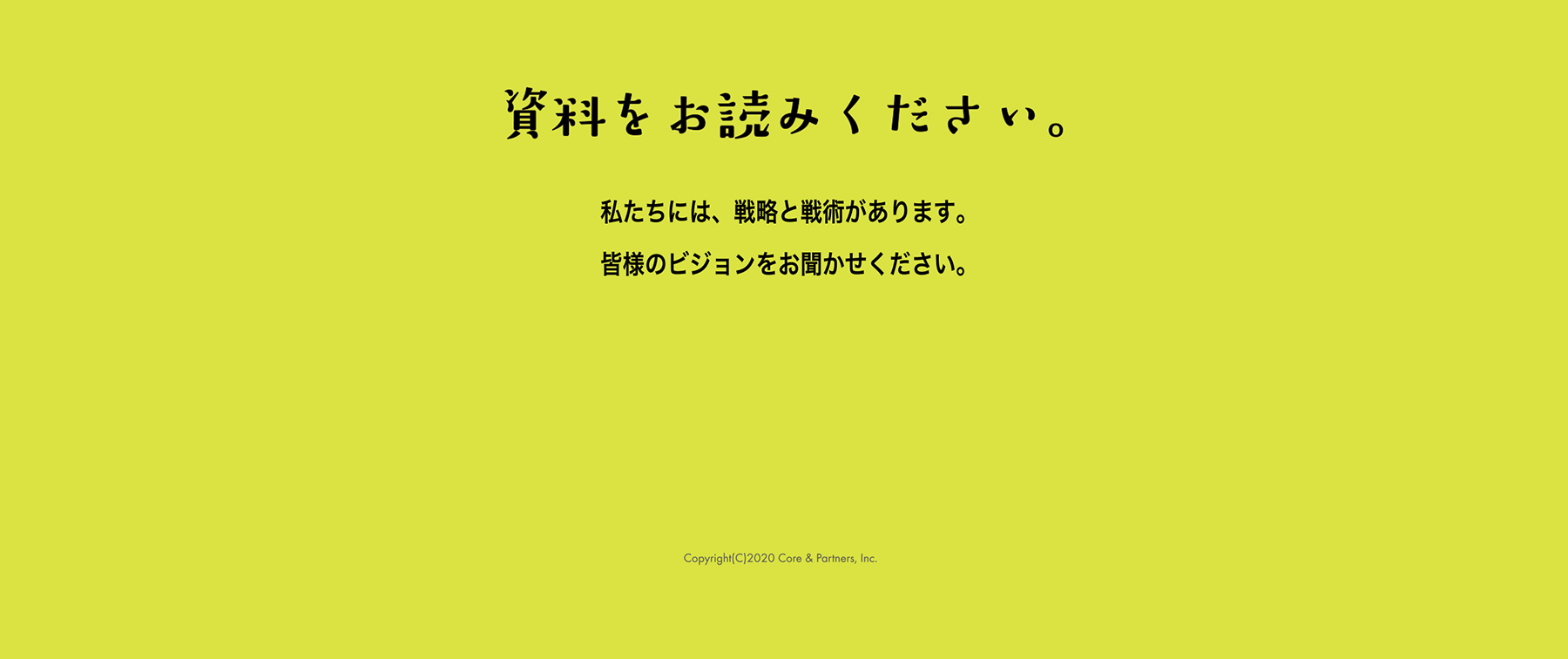 資料をお読みください。

私たちには、戦略と戦術があります。

皆様のビジョンをお聞かせください。

Copyright(C)2020 Core & Partners, Inc.